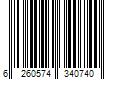 6 260574 340740